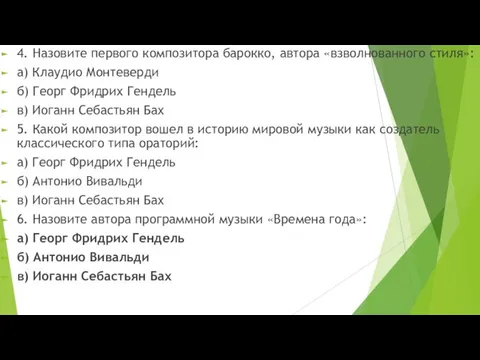 4. Назовите первого композитора барокко, автора «взволнованного стиля»:

а) Клаудио Монтеверди

б) Георг Фридрих Гендель

в) Иоганн Себастьян Бах

5. Какой композитор вошел в историю мировой музыки как создатель классического типа ораторий:

а) Георг Фридрих Гендель

б) Антонио Вивальди

в) Иоганн Себастьян Бах

6. Назовите автора программной музыки «Времена года»:

а) Георг Фридрих Гендель

б) Антонио Вивальди

в) Иоганн Себастьян Бах